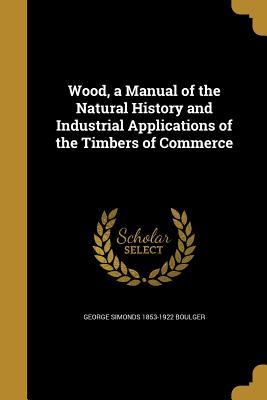 Wood, a Manual of the Natural History and Industrial Applications of the Timbers of Commerce

Scholar
SELECT

GEORGE SIMONDS 1853-1922 BOULGER